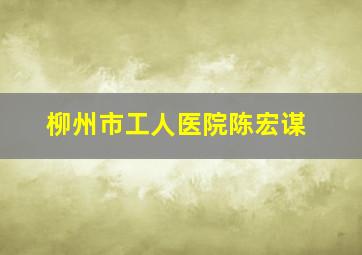 柳州市工人医院陈宏谋